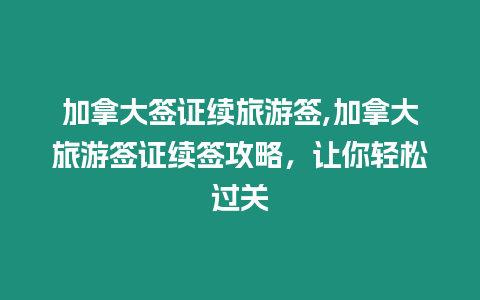 加拿大签证续旅游签,加拿大旅游签证续签攻略，让你轻松过关